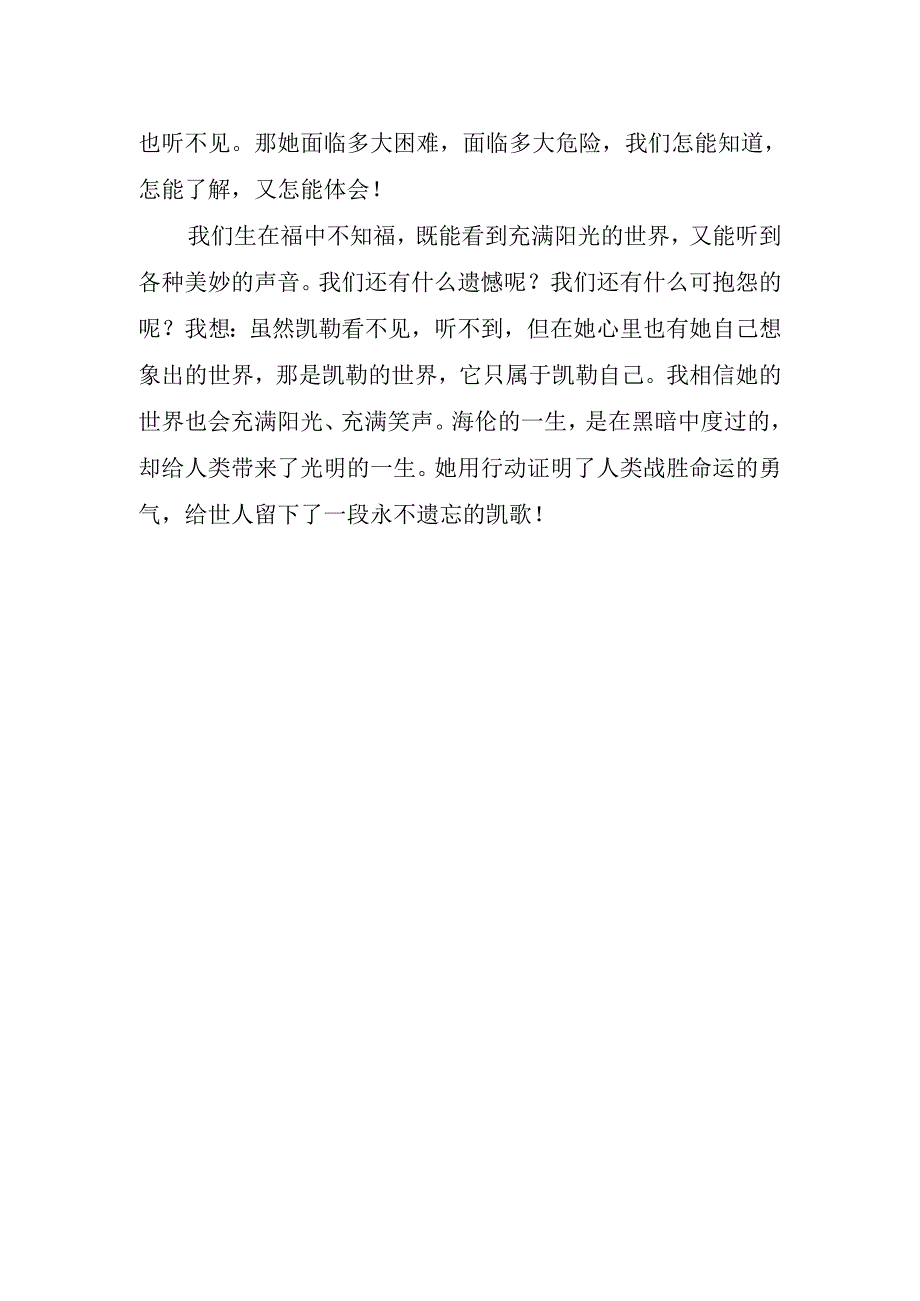 也听不见。那她面临多大困难，面临多大危险，我们怎能知道，怎能了解，又怎能体会！

我们生在福中不知福，既能看到充满阳光的世界，又能听到各种美妙的声音。我们还有什么遗憾呢？我们还有什么可抱怨的呢？我想：虽然凯勒看不见，听不到，但在她心里也有她自己想象出的世界，那是凯勒的世界，它只属于凯勒自己。我相信她的世界也会充满阳光、充满笑声。海伦的一生，是在黑暗中度过的，却给人类带来了光明的一生。她用行动证明了人类战胜命运的勇气，给世人留下了一段永不遗忘的凯歌！